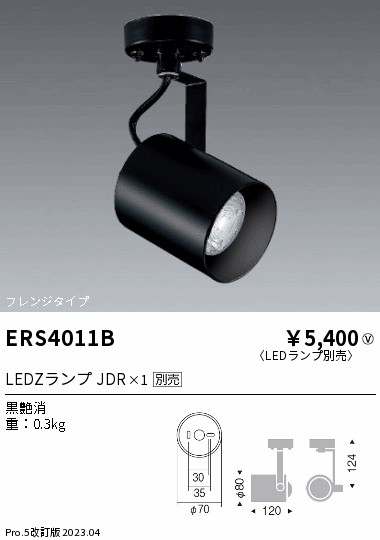 フレンジタイプ

ERS4011B

￥5,400 Ⓥ
〈LEDランプ別売〉

LEDZランプ JDR×1 別売

黒艶消
重：0.3kg

30
35
φ70
φ80
120
124

Pro.5改訂版 2023.04